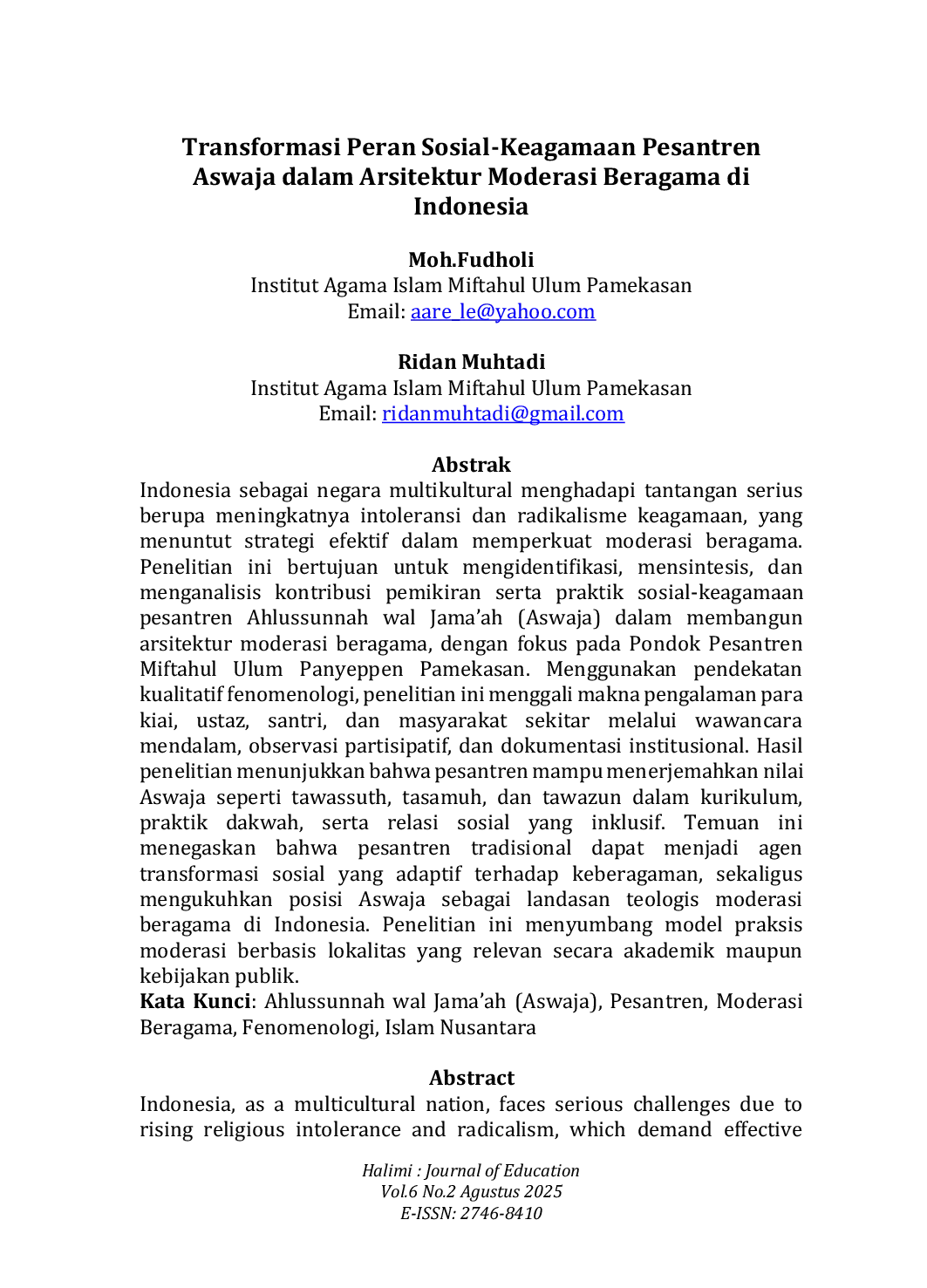 Transformasi Peran Sosial-Keagamaan Pesantren Aswaja dalam Arsitektur Moderasi Beragama di Indonesia

Moh.Fudholi
Institut Agama Islam Miftahul Ulum Pamekasan
Email: aare_le@yahoo.com

Ridan Muhtadi
Institut Agama Islam Miftahul Ulum Pamekasan
Email: ridanmuhtadi@gmail.com

Abstrak
Indonesia sebagai negara multikultural menghadapi tantangan serius berupa meningkatnya intoleransi dan radikalisme keagamaan, yang menuntut strategi efektif dalam memperkuat moderasi beragama. Penelitian ini bertujuan untuk mengidentifikasi, mensintesis, dan menganalisis kontribusi pemikiran serta praktik sosial-keagamaan pesantren Ahlussunnah wal Jama'ah (Aswaja) dalam membangun arsitektur moderasi beragama, dengan fokus pada Pondok Pesantren Miftahul Ulum Panyeppen Pamekasan. Menggunakan pendekatan kualitatif fenomenologi, penelitian ini menggali makna pengalaman para kiai, ustaz, santri, dan masyarakat sekitar melalui wawancara mendalam, observasi partisipatif, dan dokumentasi institusional. Hasil penelitian menunjukkan bahwa pesantren mampu menerjemahkan nilai Aswaja seperti tawassuth, tasamuh, dan tawazun dalam kurikulum, praktik dakwah, serta relasi sosial yang inklusif. Temuan ini menegaskan bahwa pesantren tradisional dapat menjadi agen transformasi sosial yang adaptif terhadap keberagaman, sekaligus mengukuhkan posisi Aswaja sebagai landasan teologis moderasi beragama di Indonesia. Penelitian ini menyumbang model praksis moderasi berbasis lokalitas yang relevan secara akademik maupun kebijakan publik.
Kata Kunci: Ahlussunnah wal Jama'ah (Aswaja), Pesantren, Moderasi Beragama, Fenomenologi, Islam Nusantara

Abstract
Indonesia, as a multicultural nation, faces serious challenges due to rising religious intolerance and radicalism, which demand effective

Halimi : Journal of Education
Vol.6 No.2 Agustus 2025
E-ISSN: 2746-8410